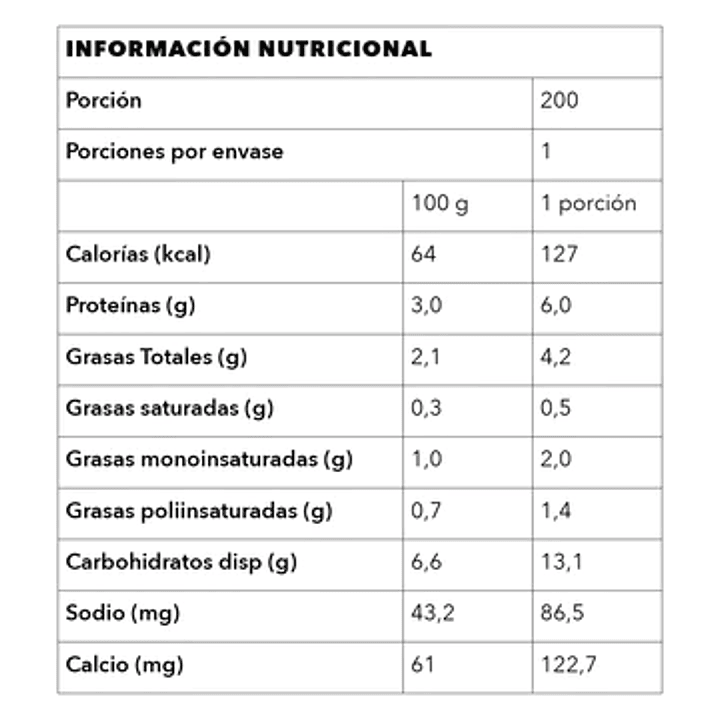 | INFORMACIÓN NUTRICIONAL | | |
|---|---|---|
| Porción | | 200 |
| Porciones por envase | | 1 |
| | 100 g | 1 porción |
| Calorías (kcal) | 64 | 127 |
| Proteínas (g) | 3,0 | 6,0 |
| Grasas Totales (g) | 2,1 | 4,2 |
| Grasas saturadas (g) | 0,3 | 0,5 |
| Grasas monoinsaturadas (g) | 1,0 | 2,0 |
| Grasas poliinsaturadas (g) | 0,7 | 1,4 |
| Carbohidratos disp (g) | 6,6 | 13,1 |
| Sodio (mg) | 43,2 | 86,5 |
| Calcio (mg) | 61 | 122,7 |